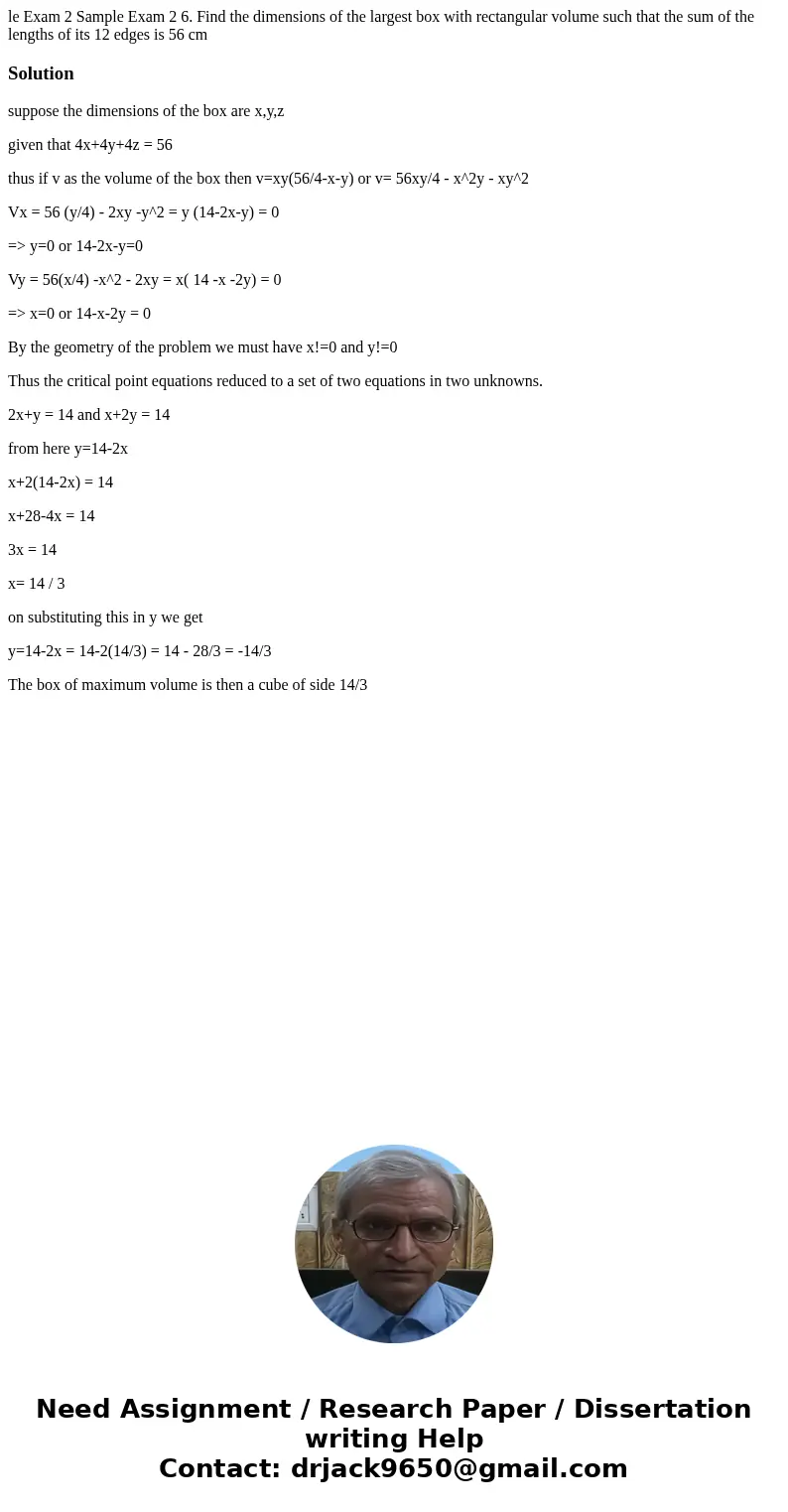 le Exam 2 Sample Exam 2 6. Find the dimensions of the largest box with rectangular volume such that the sum of the lengths of its 12 edges is 56 cm

Solution

suppose the dimensions of the box are x,y,z

given that 4x+4y+4z = 56

thus if v as the volume of the box then v=xy(56/4-x-y) or v= 56xy/4 - x^2y - xy^2

Vx = 56 (y/4) - 2xy -y^2 = y (14-2x-y) = 0

=> y=0 or 14-2x-y=0

Vy = 56(x/4) -x^2 - 2xy = x( 14 -x -2y) = 0

=> x=0 or 14-x-2y = 0

By the geometry of the problem we must have x!=0 and y!=0

Thus the critical point equations reduced to a set of two equations in two unknowns.

2x+y = 14 and x+2y = 14

from here y=14-2x

x+2(14-2x) = 14

x+28-4x = 14

3x = 14

x= 14 / 3

on substituting this in y we get

y=14-2x = 14-2(14/3) = 14 - 28/3 = -14/3

The box of maximum volume is then a cube of side 14/3

Need Assignment / Research Paper / Dissertation writing Help
Contact: drjack9650@gmail.com